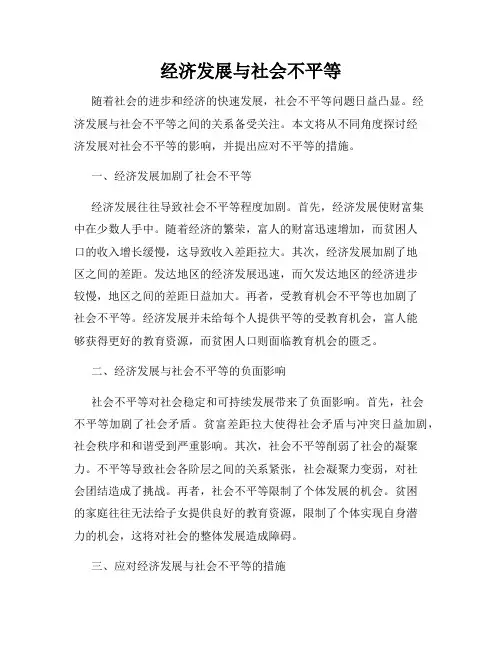 经济发展与社会不平等

随着社会的进步和经济的快速发展，社会不平等问题日益凸显。经济发展与社会不平等之间的关系备受关注。本文将从不同角度探讨经济发展对社会不平等的影响，并提出应对不平等的措施。

一、经济发展加剧了社会不平等

经济发展往往导致社会不平等程度加剧。首先，经济发展使财富集中在少数人手中。随着经济的繁荣，富人的财富迅速增加，而贫困人口的收入增长缓慢，这导致收入差距拉大。其次，经济发展加剧了地区之间的差距。发达地区的经济发展迅速，而欠发达地区的经济进步较慢，地区之间的差距日益加大。再者，受教育机会不平等也加剧了社会不平等。经济发展并未给每个人提供平等的受教育机会，富人能够获得更好的教育资源，而贫困人口则面临教育机会的匮乏。

二、经济发展与社会不平等的负面影响

社会不平等对社会稳定和可持续发展带来了负面影响。首先，社会不平等加剧了社会矛盾。贫富差距拉大使得社会矛盾与冲突日益加剧，社会秩序和和谐受到严重影响。其次，社会不平等削弱了社会的凝聚力。不平等导致社会各阶层之间的关系紧张，社会凝聚力变弱，对社会团结造成了挑战。再者，社会不平等限制了个体发展的机会。贫困的家庭往往无法给子女提供良好的教育资源，限制了个体实现自身潜力的机会，这将对社会的整体发展造成障碍。

三、应对经济发展与社会不平等的措施